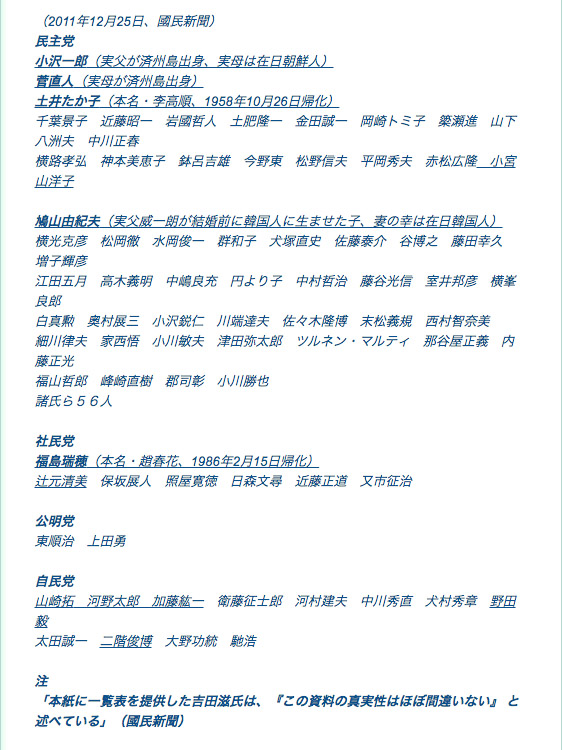 （2011年12月25日、國民新聞）
民主党
小沢一郎（実父が済州島出身、実母は在日朝鮮人）
菅直人（実母が済州島出身）
土井たか子（本名・李高順、1958年10月26日帰化）
千葉景子　近藤昭一　岩國哲人　土肥隆一　金田誠一　岡崎トミ子　簗瀬進　山下八洲夫　中川正春
横路孝弘　神本美恵子　鉢呂吉雄　今野東　松野信夫　平岡秀夫　赤松広隆　小宮山洋子

鳩山由紀夫（実父威一朗が結婚前に韓国人に生ませた子、妻の幸は在日韓国人）
横光克彦　松岡徹　水岡俊一　群和子　犬塚直史　佐藤泰介　谷博之　藤田幸久　増子輝彦
江田五月　高木義明　中嶋良充　円より子　中村哲治　藤谷光信　室井邦彦　横峯良郎
白真勲　奥村展三　小沢鋭仁　川端達夫　佐々木隆博　末松義規　西村智奈美
細川律夫　家西悟　小川敏夫　津田弥太郎　ツルネン・マルティ　那谷屋正義　内藤正光
福山哲郎　峰崎直樹　郡司彰　小川勝也
諸氏ら５６人

社民党
福島瑞穂（本名・趙春花、1986年2月15日帰化）
辻元清美　保坂展人　照屋寛徳　日森文尋　近藤正道　又市征治

公明党
東順治　上田勇

自民党
山崎拓　河野太郎　加藤紘一　衛藤征士郎　河村建夫　中川秀直　犬村秀章　野田毅
太田誠一　二階俊博　大野功統　馳浩

注
「本紙に一覧表を提供した吉田滋氏は、『この資料の真実性はほぼ間違いない』と述べている」（國民新聞）